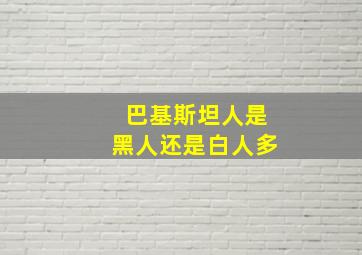 巴基斯坦人是
黑人还是白人多